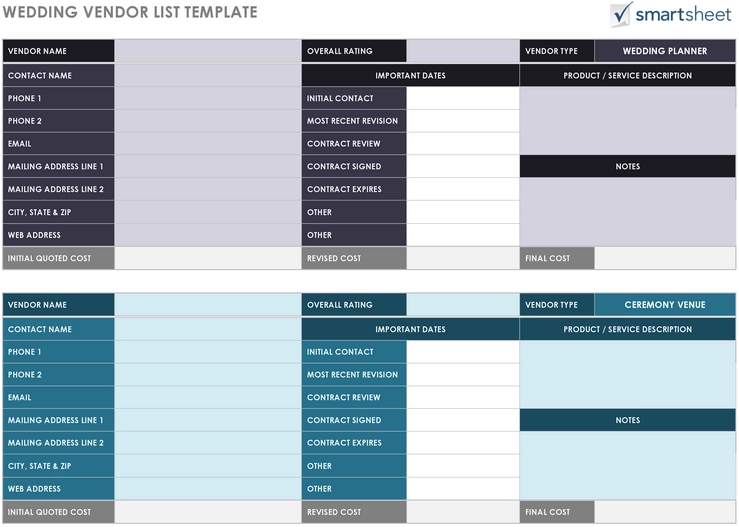 WEDDING VENDOR LIST TEMPLATE

smartsheet

| VENDOR NAME | | OVERALL RATING | | VENDOR TYPE | WEDDING PLANNER |
|---|---|---|---|---|---|
| CONTACT NAME | | IMPORTANT DATES | | PRODUCT / SERVICE DESCRIPTION | |
| PHONE 1 | | INITIAL CONTACT | | | |
| PHONE 2 | | MOST RECENT REVISION | | | |
| EMAIL | | CONTRACT REVIEW | | | |
| MAILING ADDRESS LINE 1 | | CONTRACT SIGNED | | NOTES | |
| MAILING ADDRESS LINE 2 | | CONTRACT EXPIRES | | | |
| CITY, STATE & ZIP | | OTHER | | | |
| WEB ADDRESS | | OTHER | | | |
| INITIAL QUOTED COST | | REVISED COST | | FINAL COST | |

| VENDOR NAME | | OVERALL RATING | | VENDOR TYPE | CEREMONY VENUE |
|---|---|---|---|---|---|
| CONTACT NAME | | IMPORTANT DATES | | PRODUCT / SERVICE DESCRIPTION | |
| PHONE 1 | | INITIAL CONTACT | | | |
| PHONE 2 | | MOST RECENT REVISION | | | |
| EMAIL | | CONTRACT REVIEW | | | |
| MAILING ADDRESS LINE 1 | | CONTRACT SIGNED | | NOTES | |
| MAILING ADDRESS LINE 2 | | CONTRACT EXPIRES | | | |
| CITY, STATE & ZIP | | OTHER | | | |
| WEB ADDRESS | | OTHER | | | |
| INITIAL QUOTED COST | | REVISED COST | | FINAL COST | |